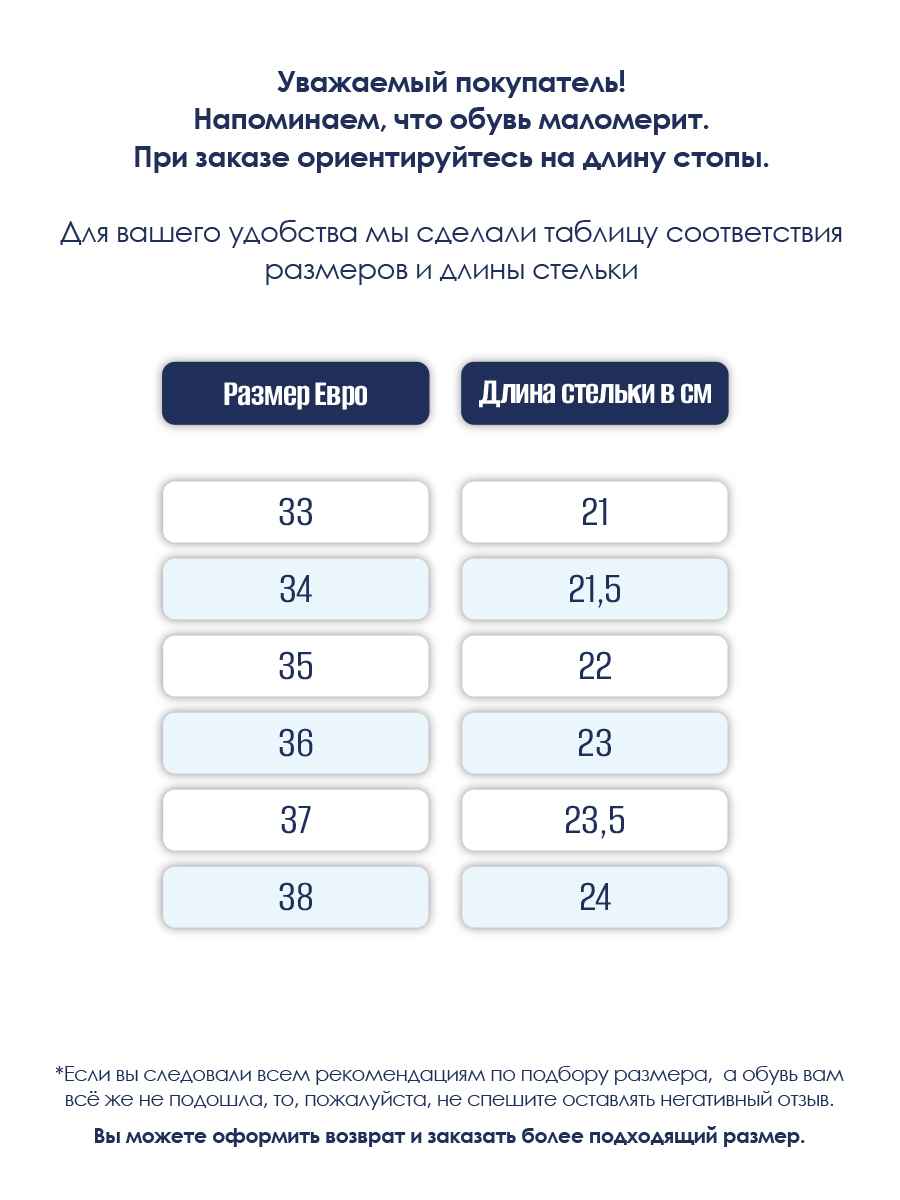 Уважаемый покупатель!
Напоминаем, что обувь маломерит.
При заказе ориентируйтесь на длину стопы.

Для вашего удобства мы сделали таблицу соответствия размеров и длины стельки

| Размер Евро | Длина стельки в см |
|---|---|
| 33 | 21 |
| 34 | 21,5 |
| 35 | 22 |
| 36 | 23 |
| 37 | 23,5 |
| 38 | 24 |

*Если вы следовали всем рекомендациям по подбору размера, а обувь вам всё же не подошла, то, пожалуйста, не спешите оставлять негативный отзыв.

Вы можете оформить возврат и заказать более подходящий размер.